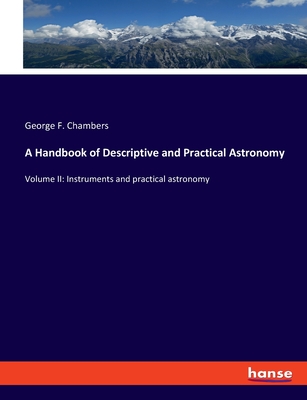 George F. Chambers

A Handbook of Descriptive and Practical Astronomy

Volume II: Instruments and practical astronomy

hanse